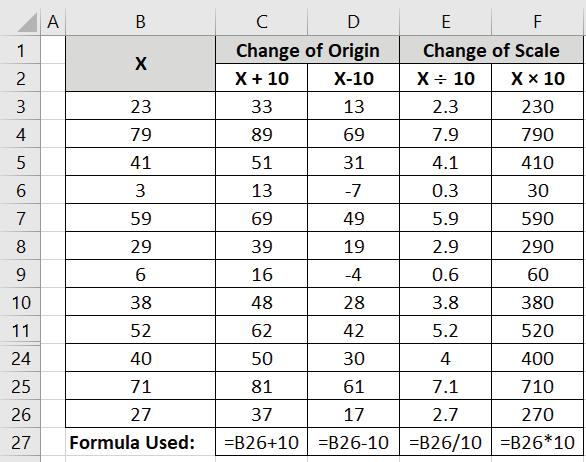 |  | A | B | C | D | E | F |
|---|---|---|---|---|---|---|
| 1 |  | X | Change of Origin | | Change of Scale | |
| 2 |  |  | X + 10 | X-10 | X ÷ 10 | X × 10 |
| 3 |  | 23 | 33 | 13 | 2.3 | 230 |
| 4 |  | 79 | 89 | 69 | 7.9 | 790 |
| 5 |  | 41 | 51 | 31 | 4.1 | 410 |
| 6 |  | 3 | 13 | -7 | 0.3 | 30 |
| 7 |  | 59 | 69 | 49 | 5.9 | 590 |
| 8 |  | 29 | 39 | 19 | 2.9 | 290 |
| 9 |  | 6 | 16 | -4 | 0.6 | 60 |
| 10 |  | 38 | 48 | 28 | 3.8 | 380 |
| 11 |  | 52 | 62 | 42 | 5.2 | 520 |
| 24 |  | 40 | 50 | 30 | 4 | 400 |
| 25 |  | 71 | 81 | 61 | 7.1 | 710 |
| 26 |  | 27 | 37 | 17 | 2.7 | 270 |
| 27 |  | Formula Used: | =B26+10 | =B26-10 | =B26/10 | =B26*10 |